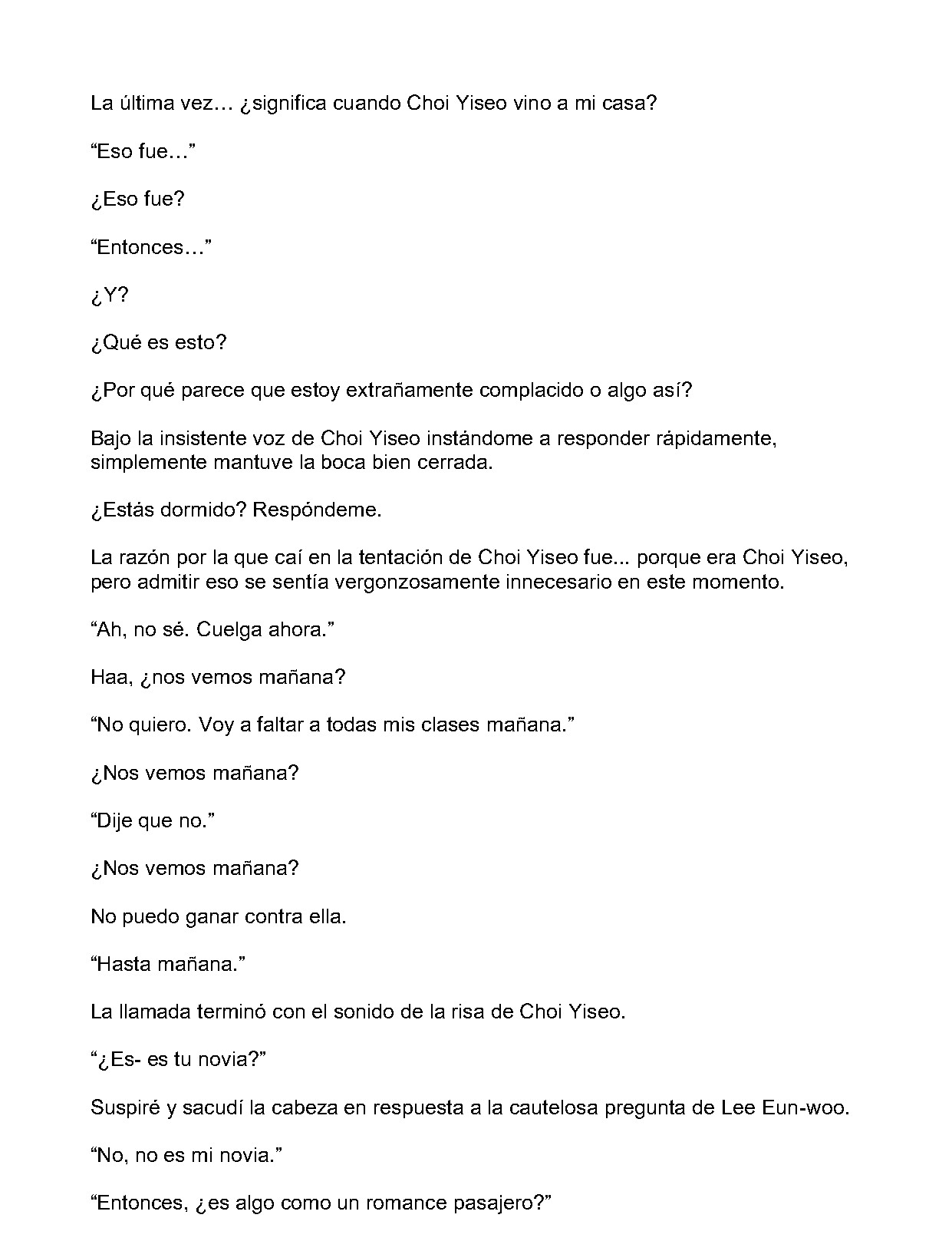 La última vez… ¿significa cuando Choi Yiseo vino a mi casa?

"Eso fue…"

¿Eso fue?

"Entonces…"

¿Y?

¿Qué es esto?

¿Por qué parece que estoy extrañamente complacido o algo así?

Bajo la insistente voz de Choi Yiseo instándome a responder rápidamente, simplemente mantuve la boca bien cerrada.

¿Estás dormido? Respóndeme.

La razón por la que caí en la tentación de Choi Yiseo fue... porque era Choi Yiseo, pero admitir eso se sentía vergonzosamente innecesario en este momento.

"Ah, no sé. Cuelga ahora."

Haa, ¿nos vemos mañana?

"No quiero. Voy a faltar a todas mis clases mañana."

¿Nos vemos mañana?

"Dije que no."

¿Nos vemos mañana?

No puedo ganar contra ella.

"Hasta mañana."

La llamada terminó con el sonido de la risa de Choi Yiseo.

"¿Es- es tu novia?"

Suspiré y sacudí la cabeza en respuesta a la cautelosa pregunta de Lee Eun-woo.

"No, no es mi novia."

"Entonces, ¿es algo como un romance pasajero?"